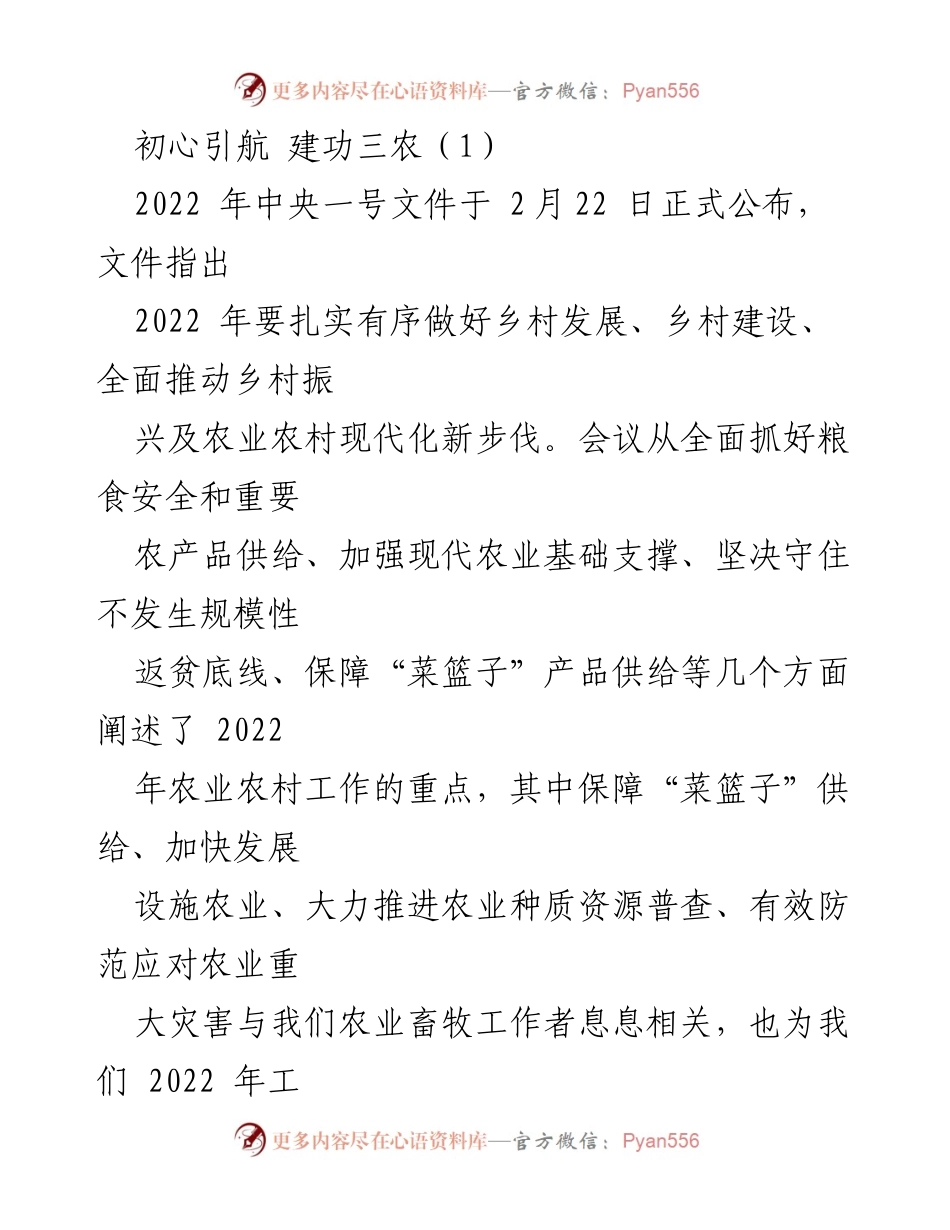 更多内容尽在心语资料库—官方微信：Pyan556

初心引航 建功三农（1）

2022 年中央一号文件于 2 月 22 日正式公布，文件指出

2022 年要扎实有序做好乡村发展、乡村建设、全面推动乡村振

兴及农业农村现代化新步伐。会议从全面抓好粮食安全和重要

农产品供给、加强现代农业基础支撑、坚决守住不发生规模性

返贫底线、保障“菜篮子”产品供给等几个方面阐述了 2022

年农业农村工作的重点，其中保障“菜篮子”供给、加快发展

设施农业、大力推进农业种质资源普查、有效防范应对农业重

大灾害与我们农业畜牧工作者息息相关，也为我们 2022 年工

更多内容尽在心语资料库—官方微信：Pyan556